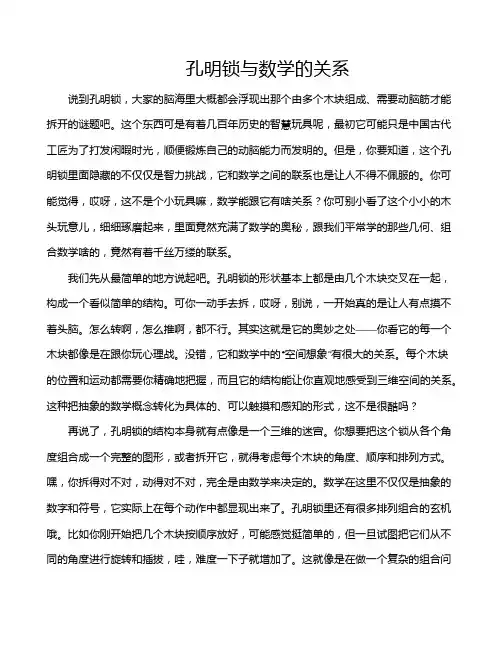 孔明锁与数学的关系

说到孔明锁，大家的脑海里大概都会浮现出那个由多个木块组成、需要动脑筋才能拆开的谜题吧。这个东西可是有着几百年历史的智慧玩具呢，最初它可能只是中国古代工匠为了打发闲暇时光，顺便锻炼自己的动脑能力而发明的。但是，你要知道，这个孔明锁里面隐藏的不仅仅是智力挑战，它和数学之间的联系也是让人不得不佩服的。你可能觉得，哎呀，这不是个小玩具嘛，数学能跟它有啥关系？你可别小看了这个小小的木头玩意儿，细细琢磨起来，里面竟然充满了数学的奥秘，跟我们平常学的那些几何、组合数学啥的，竟然有着千丝万缕的联系。

我们先从最简单的地方说起吧。孔明锁的形状基本上都是由几个木块交叉在一起，构成一个看似简单的结构。可你一动手去拆，哎呀，别说，一开始真的是让人有点摸不着头脑。怎么转啊，怎么推啊，都不行。其实这就是它的奥妙之处——你看它的每一个木块都像是在跟你玩心理战。没错，它和数学中的“空间想象”有很大的关系。每个木块的位置和运动都需要你精确地把握，而且它的结构能让你直观地感受到三维空间的关系。这种把抽象的数学概念转化为具体的、可以触摸和感知的形式，这不是很酷吗？

再说了，孔明锁的结构本身就有点像是一个三维的迷宫。你想要把这个锁从各个角度组合成一个完整的图形，或者拆开它，就得考虑每个木块的角度、顺序和排列方式。嘿，你拆得对不对，动得对不对，完全是由数学来决定的。数学在这里不仅仅是抽象的数字和符号，它实际上在每个动作中都显现出来了。孔明锁里还有很多排列组合的玄机哦。比如你刚开始把几个木块按顺序放好，可能感觉挺简单的，但一旦试图把它们从不同的角度进行旋转和插拔，哇，难度一下子就增加了。这就像是在做一个复杂的组合问